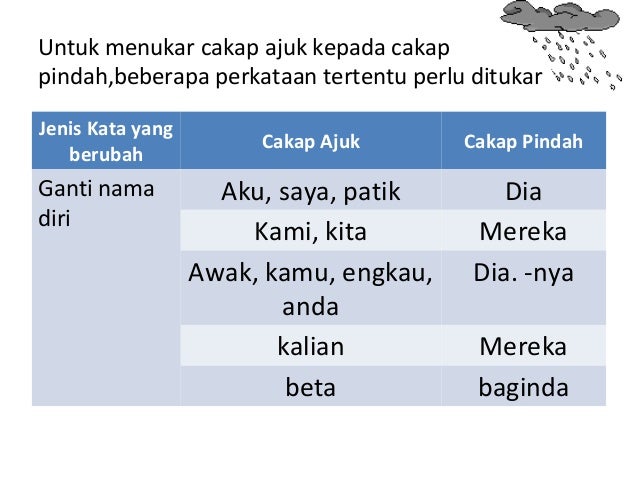 Untuk menukar cakap ajuk kepada cakap pindah,beberapa perkataan tertentu perlu ditukar

| Jenis Kata yang berubah | Cakap Ajuk | Cakap Pindah |
|---|---|---|
| Ganti nama diri | Aku, saya, patik | Dia |
| | Kami, kita | Mereka |
| | Awak, kamu, engkau, anda | Dia. -nya |
| | kalian | Mereka |
| | beta | baginda |